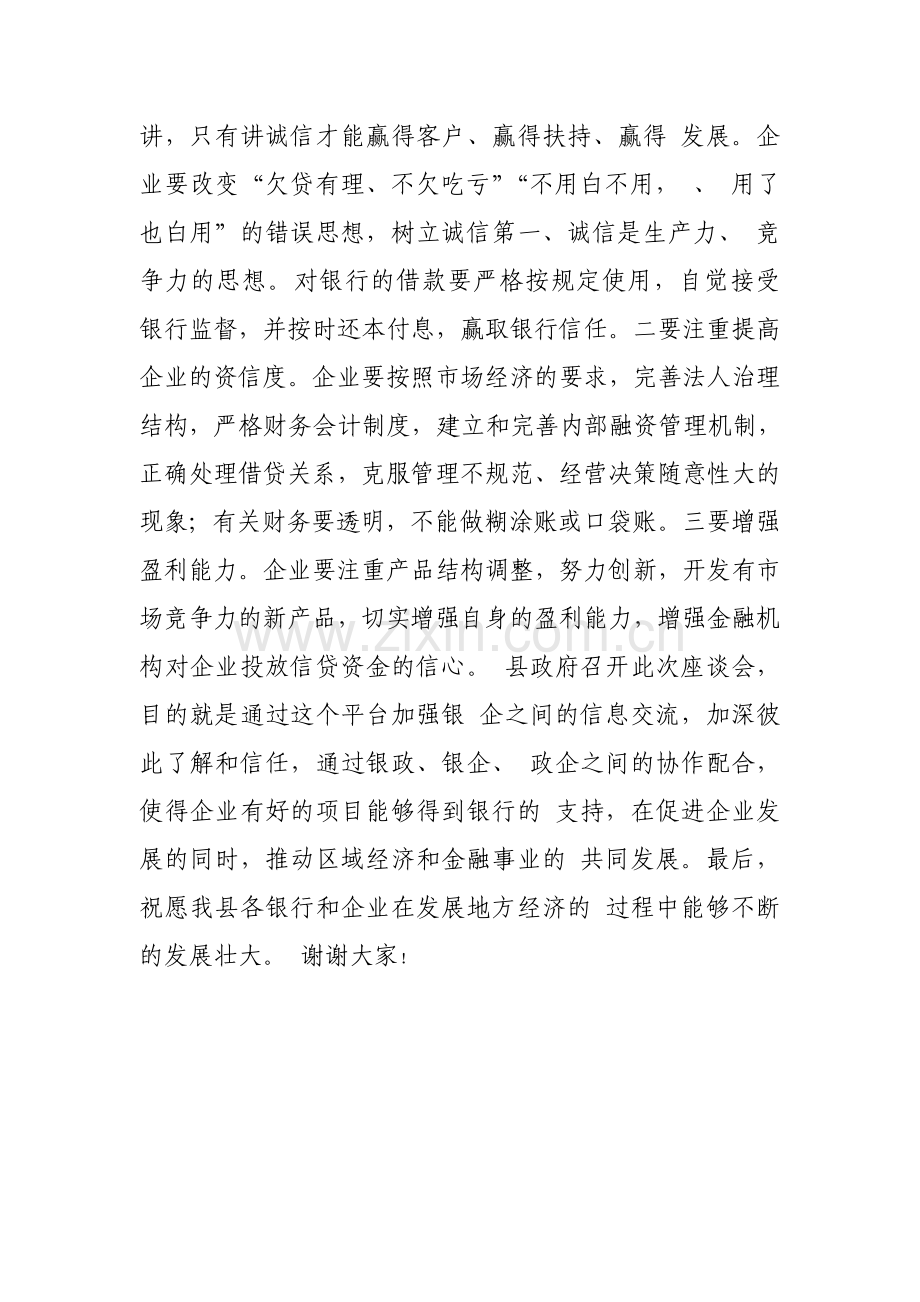 讲，只有讲诚信才能赢得客户、赢得扶持、赢得 发展。企业要改变“欠贷有理、不欠吃亏”“不用白不用， 、 用了也白用”的错误思想，树立诚信第一、诚信是生产力、 竞争力的思想。对银行的借款要严格按规定使用，自觉接受银行监督，并按时还本付息，赢取银行信任。二要注重提高企业的资信度。企业要按照市场经济的要求，完善法人治理结构，严格财务会计制度，建立和完善内部融资管理机制，正确处理借贷关系，克服管理不规范、经营决策随意性大的现象；有关财务要透明，不能做糊涂账或口袋账。三要增强盈利能力。企业要注重产品结构调整，努力创新，开发有市场竞争力的新产品，切实增强自身的盈利能力，增强金融机构对企业投放信贷资金的信心。 县政府召开此次座谈会，目的就是通过这个平台加强银 企之间的信息交流，加深彼此了解和信任，通过银政、银企、 政企之间的协作配合，使得企业有好的项目能够得到银行的 支持，在促进企业发展的同时，推动区域经济和金融事业的 共同发展。最后，祝愿我县各银行和企业在发展地方经济的 过程中能够不断的发展壮大。 谢谢大家！

www.zixin.com.cn